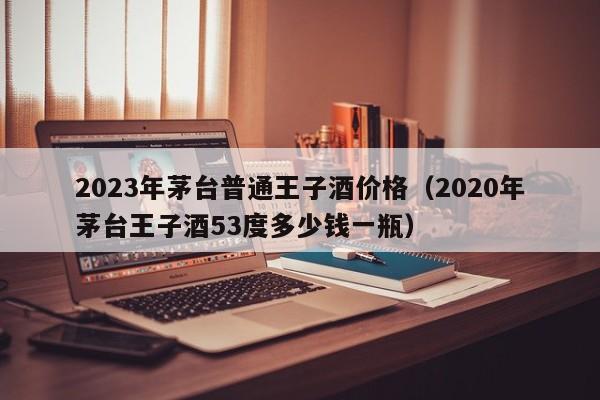 2023年茅台普通王子酒价格（2020年茅台王子酒53度多少钱一瓶）